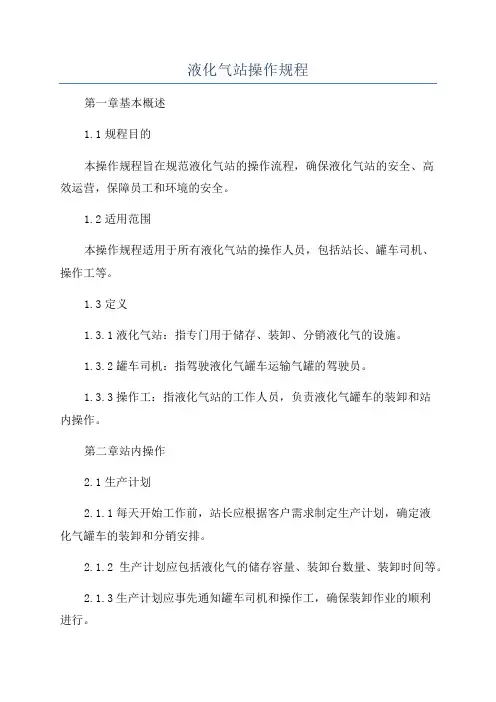 液化气站操作规程

第一章基本概述

1.1 规程目的

本操作规程旨在规范液化气站的操作流程，确保液化气站的安全、高效运营，保障员工和环境的安全。

1.2 适用范围

本操作规程适用于所有液化气站的操作人员，包括站长、罐车司机、操作工等。

1.3 定义

1.3.1 液化气站：指专门用于储存、装卸、分销液化气的设施。

1.3.2 罐车司机：指驾驶液化气罐车运输气罐的驾驶员。

1.3.3 操作工：指液化气站的工作人员，负责液化气罐车的装卸和站内操作。

第二章站内操作

2.1 生产计划

2.1.1 每天开始工作前，站长应根据客户需求制定生产计划，确定液化气罐车的装卸和分销安排。

2.1.2 生产计划应包括液化气的储存容量、装卸台数量、装卸时间等。

2.1.3 生产计划应事先通知罐车司机和操作工，确保装卸作业的顺利进行。